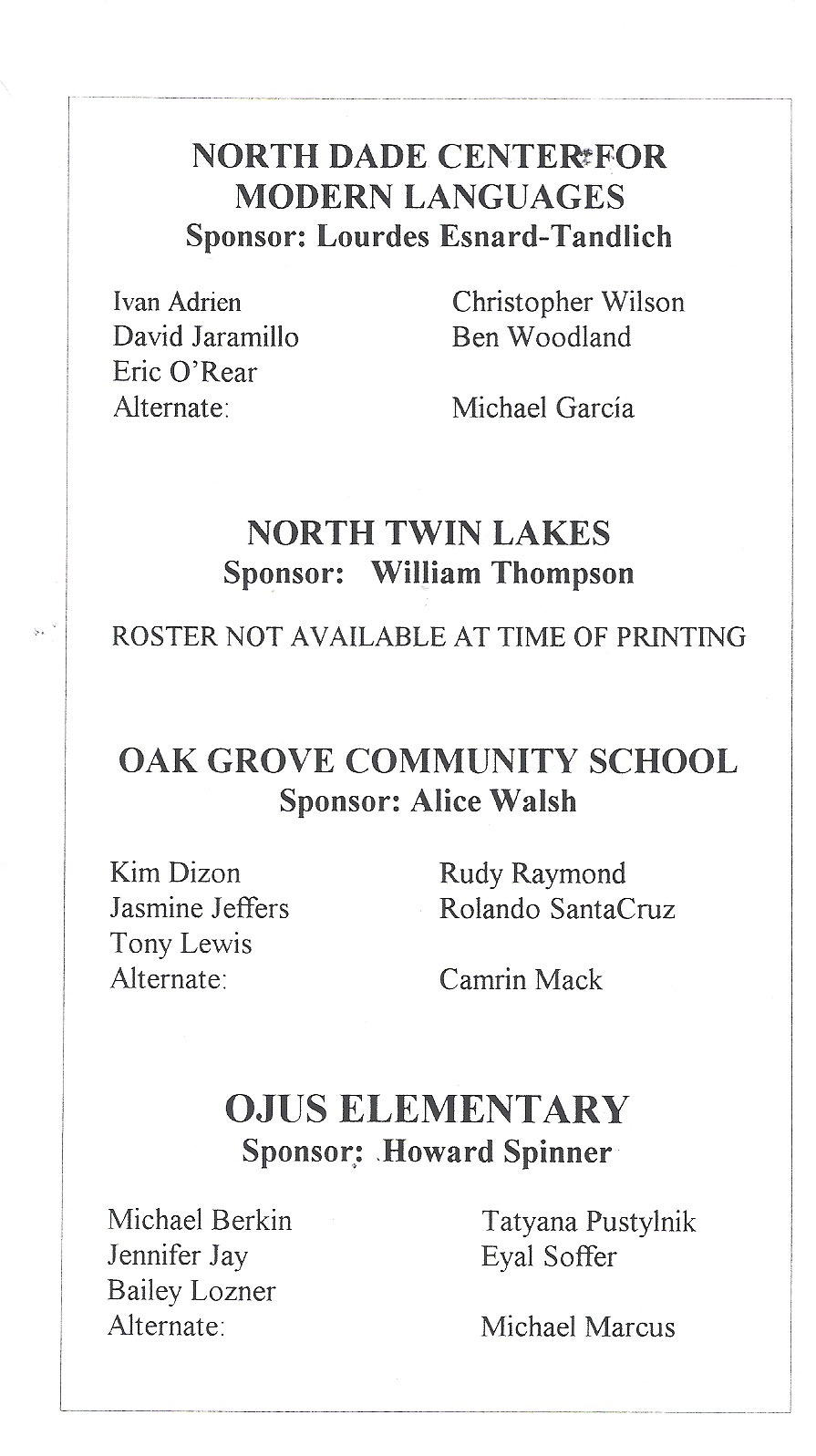 NORTH DADE CENTER FOR MODERN LANGUAGES
Sponsor: Lourdes Esnard-Tandlich

Ivan Adrien
David Jaramillo
Eric O'Rear
Alternate:

Christopher Wilson
Ben Woodland

Michael García

NORTH TWIN LAKES
Sponsor: William Thompson

ROSTER NOT AVAILABLE AT TIME OF PRINTING

OAK GROVE COMMUNITY SCHOOL
Sponsor: Alice Walsh

Kim Dizon
Jasmine Jeffers
Tony Lewis
Alternate:

Rudy Raymond
Rolando SantaCruz

Camrin Mack

OJUS ELEMENTARY
Sponsor: Howard Spinner

Michael Berkin
Jennifer Jay
Bailey Lozner
Alternate:

Tatyana Pustylnik
Eyal Soffer

Michael Marcus